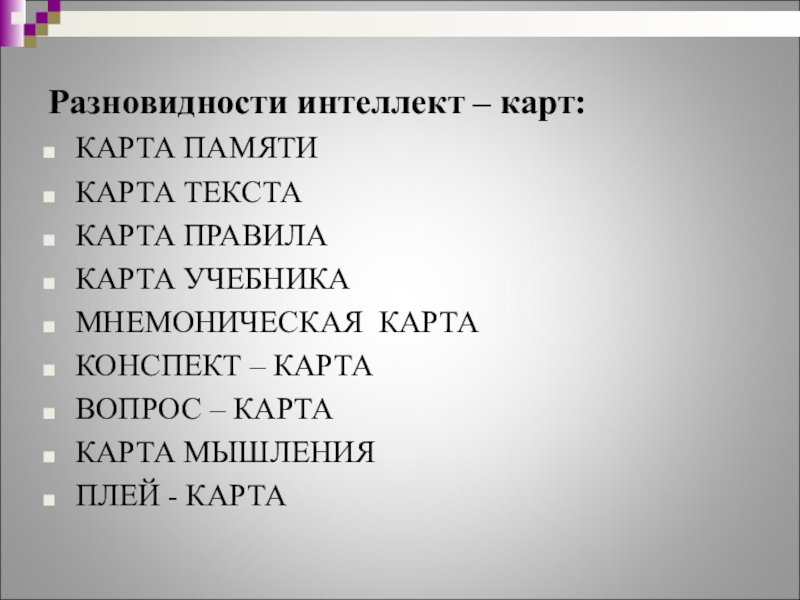 Разновидности интеллект – карт:

• КАРТА ПАМЯТИ
• КАРТА ТЕКСТА
• КАРТА ПРАВИЛА
• КАРТА УЧЕБНИКА
• МНЕМОНИЧЕСКАЯ КАРТА
• КОНСПЕКТ – КАРТА
• ВОПРОС – КАРТА
• КАРТА МЫШЛЕНИЯ
• ПЛЕЙ - КАРТА